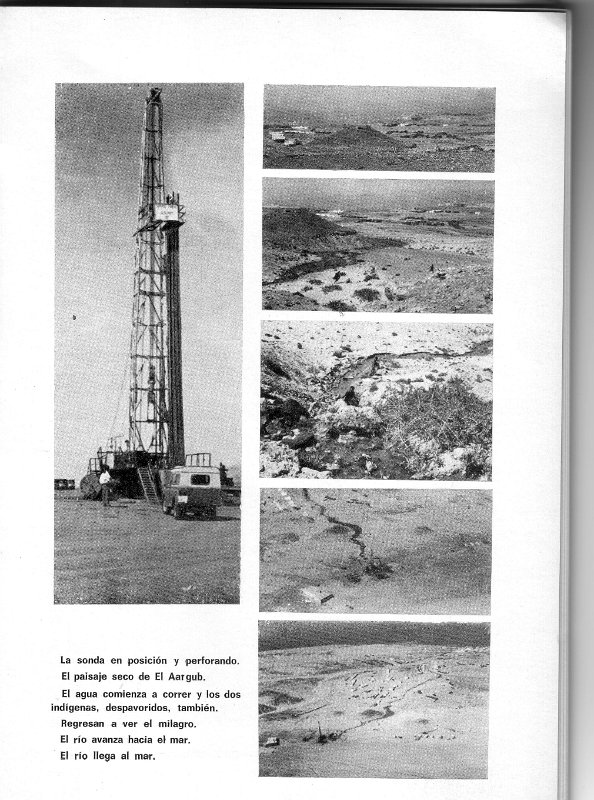 La sonda en posición y perforando.
El paisaje seco de El Aargub.
El agua comienza a correr y los dos indígenas, despavoridos, también.
Regresan a ver el milagro.
El río avanza hacia el mar.
El río llega al mar.